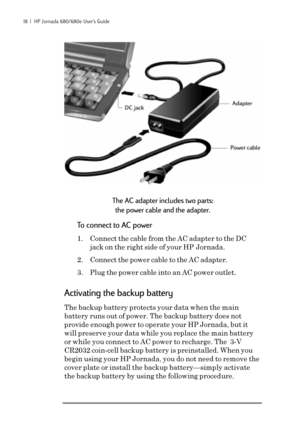 18 | HP Jornada 680/680e User's Guide

DC jack

Adapter

Power cable

The AC adapter includes two parts: the power cable and the adapter.

To connect to AC power

1. Connect the cable from the AC adapter to the DC jack on the right side of your HP Jornada.

2. Connect the power cable to the AC adapter.

3. Plug the power cable into an AC power outlet.

Activating the backup battery

The backup battery protects your data when the main battery runs out of power. The backup battery does not provide enough power to operate your HP Jornada, but it will preserve your data while you replace the main battery or while you connect to AC power to recharge. The 3-V CR2032 coin-cell backup battery is preinstalled. When you begin using your HP Jornada, you do not need to remove the cover plate or install the backup battery—simply activate the backup battery by using the following procedure.